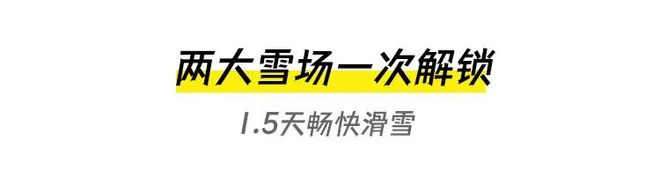 两大雪场一次解锁

1.5天畅快滑雪